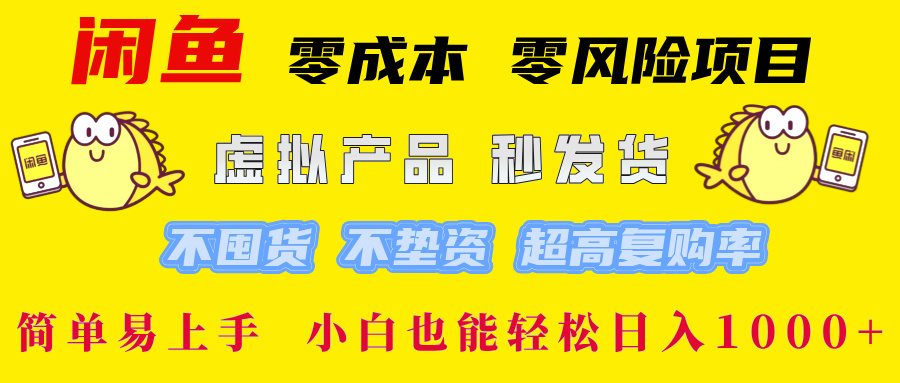 闲鱼 零成本 零风险项目

闲鱼

虚拟产品 秒发货

闲鱼

不囤货 不垫资 超高复购率

简单易上手 小白也能轻松日入1000+